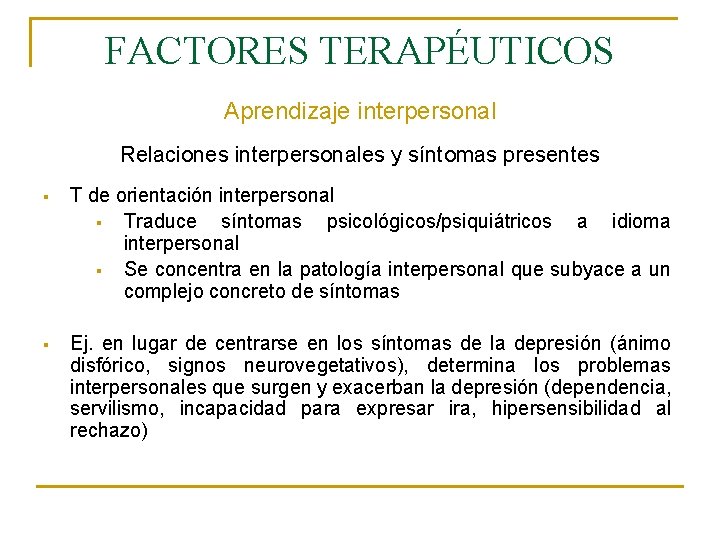 FACTORES TERAPÉUTICOS

Aprendizaje interpersonal

Relaciones interpersonales y síntomas presentes

▪ T de orientación interpersonal
▪ Traduce síntomas psicológicos/psiquiátricos a idioma interpersonal
▪ Se concentra en la patología interpersonal que subyace a un complejo concreto de síntomas

▪ Ej. en lugar de centrarse en los síntomas de la depresión (ánimo disfórico, signos neurovegetativos), determina los problemas interpersonales que surgen y exacerban la depresión (dependencia, servilismo, incapacidad para expresar ira, hipersensibilidad al rechazo)